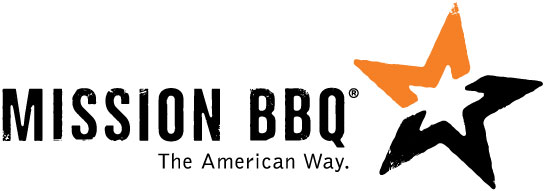 MISSION BBQ®
The American Way.